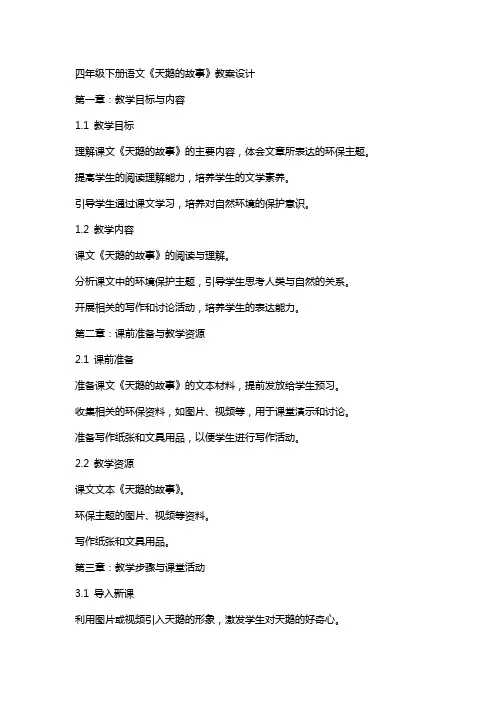 四年级下册语文《天鹅的故事》教案设计

第一章：教学目标与内容

1.1 教学目标

理解课文《天鹅的故事》的主要内容，体会文章所表达的环保主题。

提高学生的阅读理解能力，培养学生的文学素养。

引导学生通过课文学习，培养对自然环境的保护意识。

1.2 教学内容

课文《天鹅的故事》的阅读与理解。

分析课文中的环境保护主题，引导学生思考人类与自然的关系。

开展相关的写作和讨论活动，培养学生的表达能力。

第二章：课前准备与教学资源

2.1 课前准备

准备课文《天鹅的故事》的文本材料，提前发放给学生预习。

收集相关的环保资料，如图片、视频等，用于课堂演示和讨论。

准备写作纸张和文具用品，以便学生进行写作活动。

2.2 教学资源

课文文本《天鹅的故事》。

环保主题的图片、视频等资料。

写作纸张和文具用品。

第三章：教学步骤与课堂活动

3.1 导入新课

利用图片或视频引入天鹅的形象，激发学生对天鹅的好奇心。